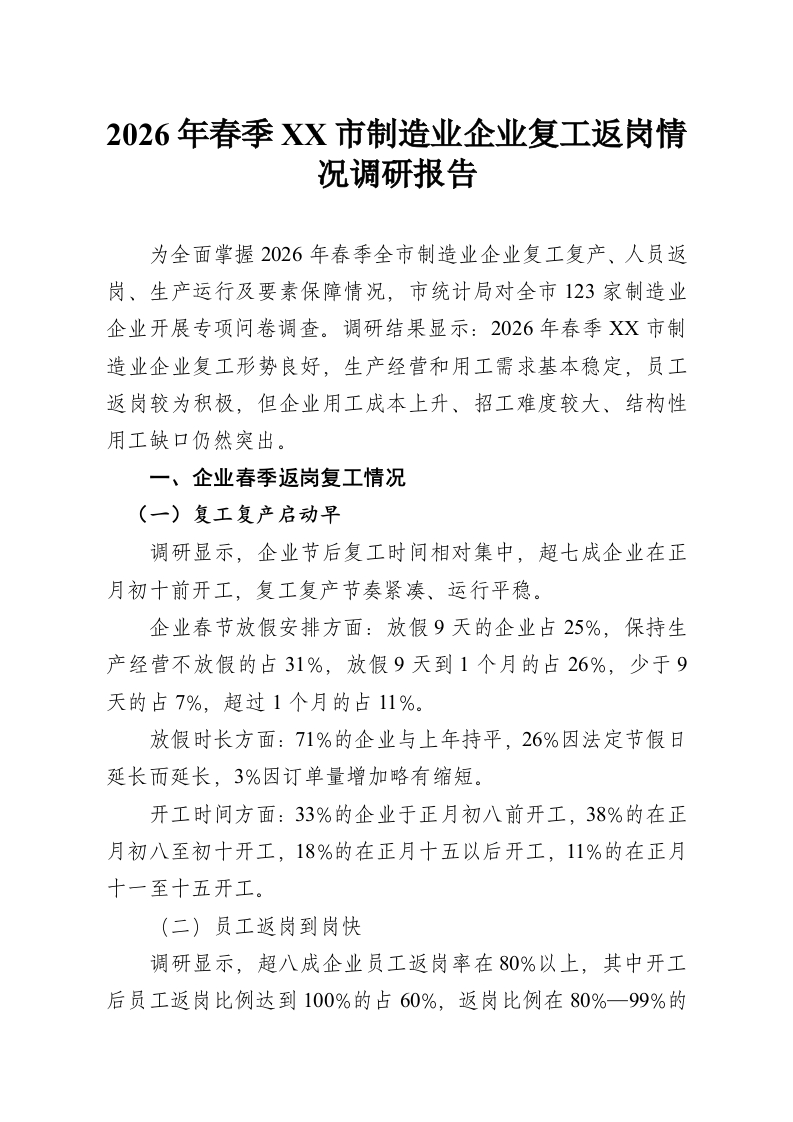 2026 年春季 XX 市制造业企业复工返岗情况调研报告

为全面掌握 2026 年春季全市制造业企业复工复产、人员返岗、生产运行及要素保障情况，市统计局对全市 123 家制造业企业开展专项问卷调查。调研结果显示：2026 年春季 XX 市制造业企业复工形势良好，生产经营和用工需求基本稳定，员工返岗较为积极，但企业用工成本上升、招工难度较大、结构性用工缺口仍然突出。

一、企业春季返岗复工情况

（一）复工复产启动早

调研显示，企业节后复工时间相对集中，超七成企业在正月初十前开工，复工复产节奏紧凑、运行平稳。

企业春节放假安排方面：放假 9 天的企业占 25%，保持生产经营不放假的占 31%，放假 9 天到 1 个月的占 26%，少于 9 天的占 7%，超过 1 个月的占 11%。

放假时长方面：71%的企业与上年持平，26%因法定节假日延长而延长，3%因订单量增加略有缩短。

开工时间方面：33%的企业于正月初八前开工，38%的在正月初八至初十开工，18%的在正月十五以后开工，11%的在正月十一至十五开工。

（二）员工返岗到岗快

调研显示，超八成企业员工返岗率在 80%以上，其中开工后员工返岗比例达到 100%的占 60%，返岗比例在 80%—99%的